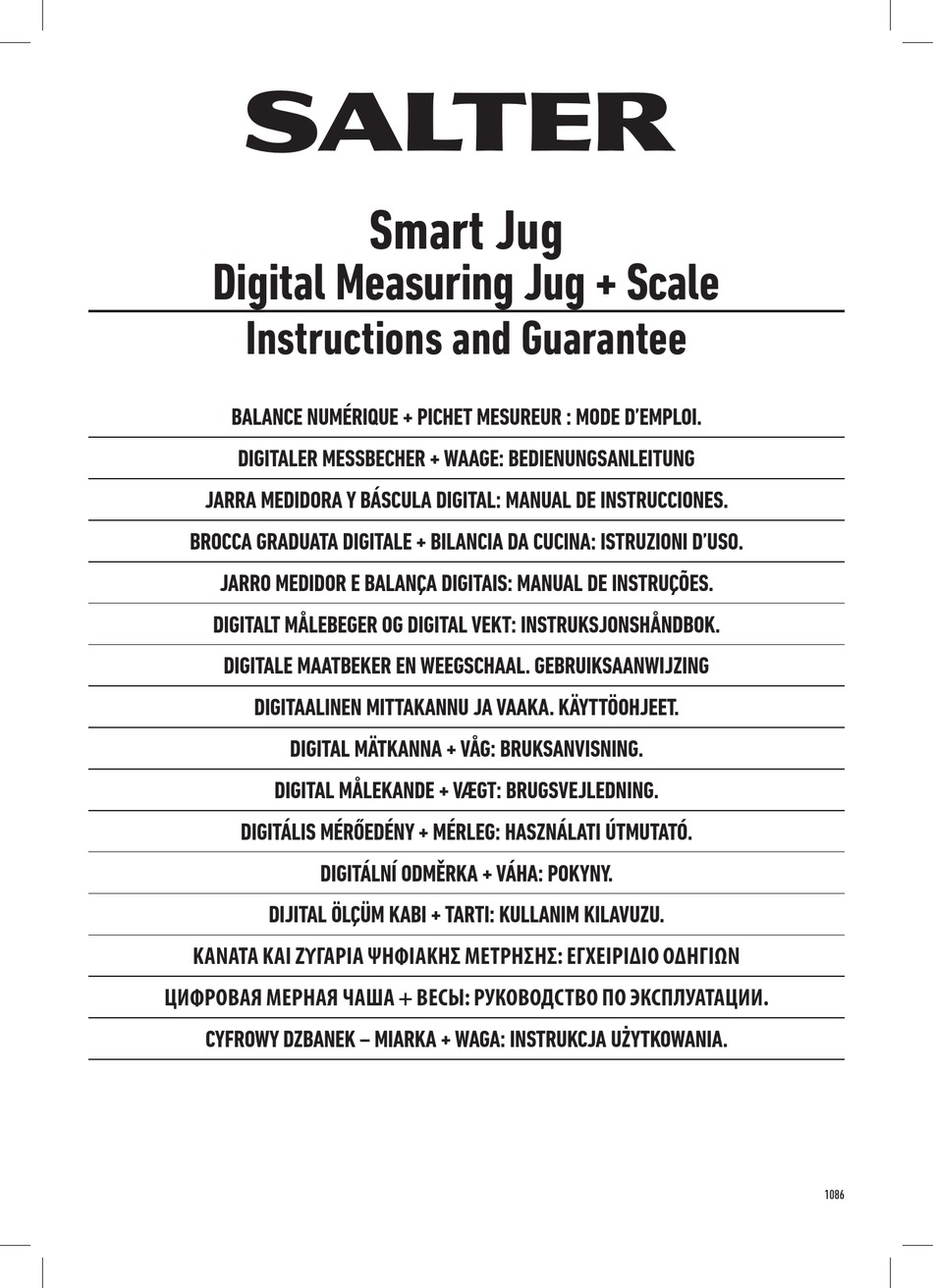 SALTER

Smart Jug
Digital Measuring Jug + Scale

Instructions and Guarantee

BALANCE NUMÉRIQUE + PICHET MESUREUR : MODE D'EMPLOI.

DIGITALER MESSBECHER + WAAGE: BEDIENUNGSANLEITUNG

JARRA MEDIDORA Y BÁSCULA DIGITAL: MANUAL DE INSTRUCCIONES.

BROCCA GRADUATA DIGITALE + BILANCIA DA CUCINA: ISTRUZIONI D'USO.

JARRO MEDIDOR E BALANÇA DIGITAIS: MANUAL DE INSTRUÇÕES.

DIGITALT MÅLEBEGER OG DIGITAL VEKT: INSTRUKSJONSHÅNDBOK.

DIGITALE MAATBEKER EN WEEGSCHAAL. GEBRUIKSAANWIJZING

DIGITAALINEN MITTAKANNU JA VAAKA. KÄYTTÖOHJEET.

DIGITAL MÄTKANNA + VÅG: BRUKSANVISNING.

DIGITAL MÅLEKANDE + VÆGT: BRUGSVEJLEDNING.

DIGITÁLIS MÉRŐEDÉNY + MÉRLEG: HASZNÁLATI ÚTMUTATÓ.

DIGITÁLNÍ ODMĚRKA + VÁHA: POKYNY.

DIJITAL ÖLÇÜM KABI + TARTI: KULLANIM KILAVUZU.

ΚΑΝΑΤΑ ΚΑΙ ΖΥΓΑΡΙΑ ΨΗΦΙΑΚΗΣ ΜΕΤΡΗΣΗΣ: ΕΓΧΕΙΡΙΔΙΟ ΟΔΗΓΙΩΝ

ЦИФРОВАЯ МЕРНАЯ ЧАША + ВЕСЫ: РУКОВОДСТВО ПО ЭКСПЛУАТАЦИИ.

CYFROWY DZBANEK – MIARKA + WAGA: INSTRUKCJA UŻYTKOWANIA.

1086